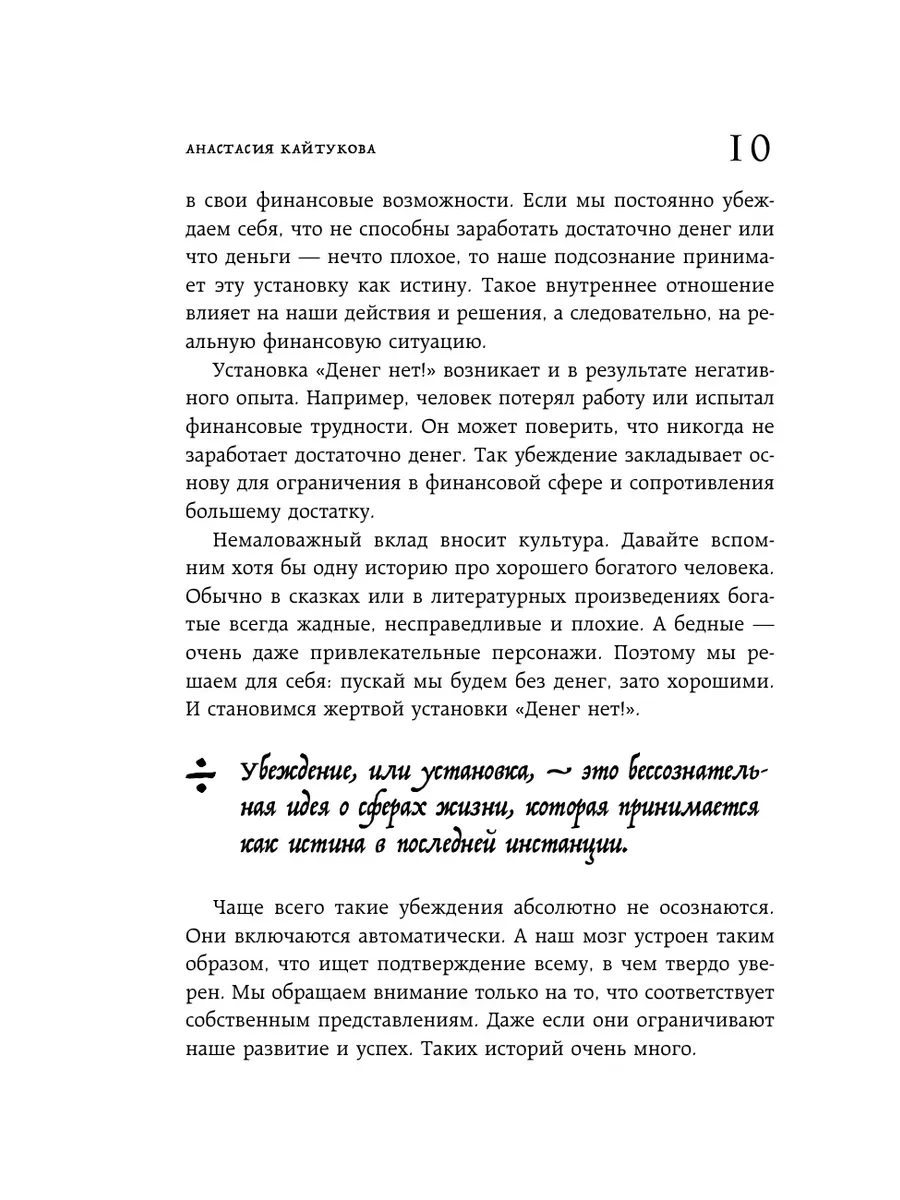 АНАСТАСИЯ КАЙТУКОВА

10

в свои финансовые возможности. Если мы постоянно убеждаем себя, что не способны заработать достаточно денег или что деньги — нечто плохое, то наше подсознание принимает эту установку как истину. Такое внутреннее отношение влияет на наши действия и решения, а следовательно, на реальную финансовую ситуацию.

Установка «Денег нет!» возникает и в результате негативного опыта. Например, человек потерял работу или испытал финансовые трудности. Он может поверить, что никогда не заработает достаточно денег. Так убеждение закладывает основу для ограничения в финансовой сфере и сопротивления большему достатку.

Немаловажный вклад вносит культура. Давайте вспомним хотя бы одну историю про хорошего богатого человека. Обычно в сказках или в литературных произведениях богатые всегда жадные, несправедливые и плохие. А бедные — очень даже привлекательные персонажи. Поэтому мы решаем для себя: пускай мы будем без денег, зато хорошими. И становимся жертвой установки «Денег нет!».

Убеждение, или установка, — это бессознательная идея о сферах жизни, которая принимается как истина в последней инстанции.

Чаще всего такие убеждения абсолютно не осознаются. Они включаются автоматически. А наш мозг устроен таким образом, что ищет подтверждение всему, в чем твердо уверен. Мы обращаем внимание только на то, что соответствует собственным представлениям. Даже если они ограничивают наше развитие и успех. Таких историй очень много.